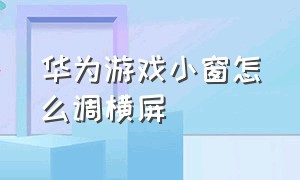 华为游戏小窗怎么调横屏